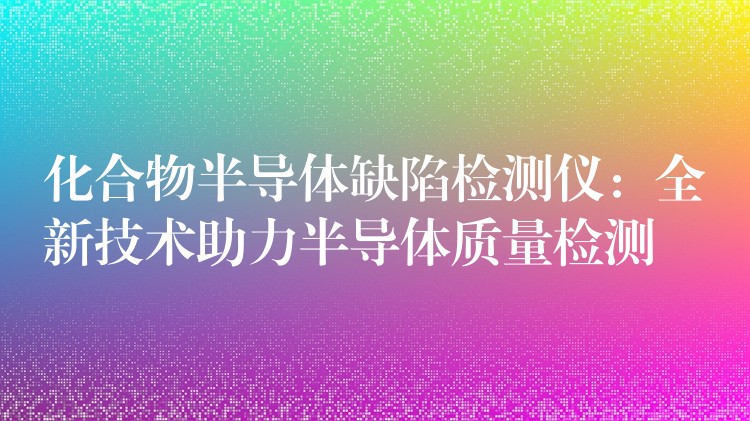 化合物半导体缺陷检测仪：全新技术助力半导体质量检测